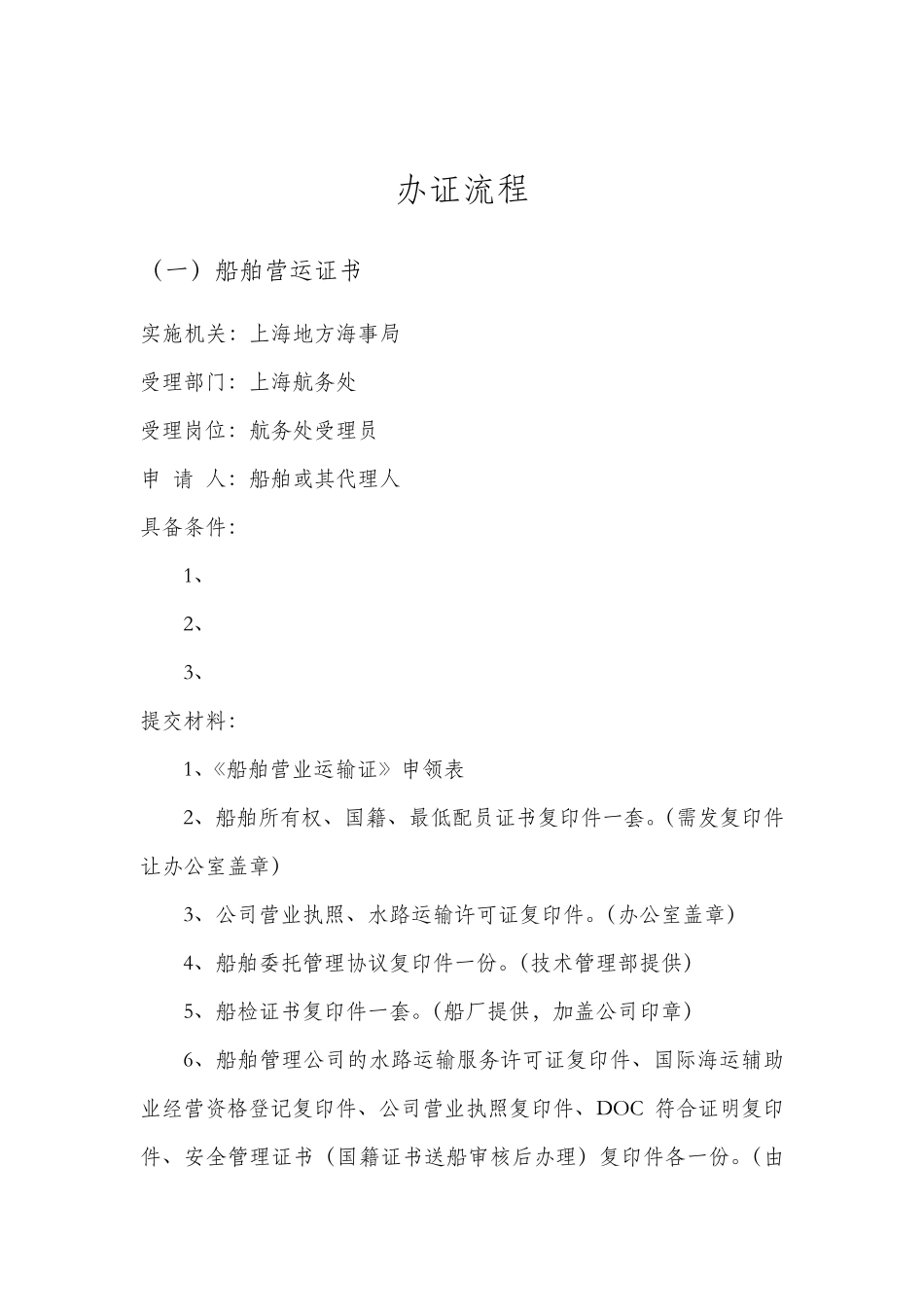 办证流程

（一）船舶营运证书

实施机关：上海地方海事局

受理部门：上海航务处

受理岗位：航务处受理员

申 请 人：船舶或其代理人

具备条件：

1、

2、

3、

提交材料：

1、《船舶营业运输证》申领表

2、船舶所有权、国籍、最低配员证书复印件一套。（需发复印件让办公室盖章）

3、公司营业执照、水路运输许可证复印件。（办公室盖章）

4、船舶委托管理协议复印件一份。（技术管理部提供）

5、船检证书复印件一套。（船厂提供，加盖公司印章）

6、船舶管理公司的水路运输服务许可证复印件、国际海运辅助业经营资格登记复印件、公司营业执照复印件、DOC 符合证明复印件、安全管理证书（国籍证书送船审核后办理）复印件各一份。（由